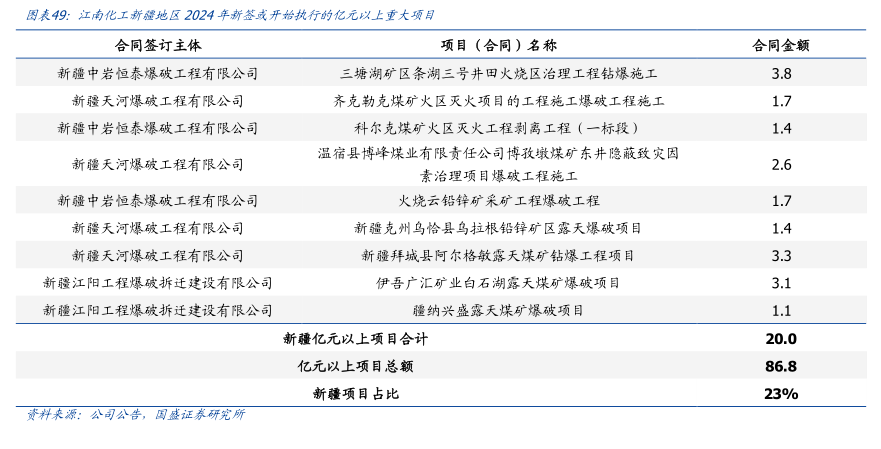 图表49：江南化工新疆地区 2024 年新签或开始执行的亿元以上重大项目

| 合同签订主体 | 项目（合同）名称 | 合同金额 |
|---|---|---|
| 新疆中岩恒泰爆破工程有限公司 | 三塘湖矿区条湖三号井田火烧区治理工程钻爆施工 | 3.8 |
| 新疆天河爆破工程有限公司 | 齐克勒克煤矿火区灭火项目的工程施工爆破工程施工 | 1.7 |
| 新疆中岩恒泰爆破工程有限公司 | 科尔克煤矿火区灭火工程剥离工程（一标段） | 1.4 |
| 新疆天河爆破工程有限公司 | 温宿县博峰煤业有限责任公司博孜墩煤矿东井隐蔽致灾因素治理项目爆破工程施工 | 2.6 |
| 新疆中岩恒泰爆破工程有限公司 | 火烧云铅锌矿采矿工程爆破工程 | 1.7 |
| 新疆天河爆破工程有限公司 | 新疆克州乌恰县乌拉根铅锌矿区露天爆破项目 | 1.4 |
| 新疆天河爆破工程有限公司 | 新疆拜城县阿尔格敏露天煤矿钻爆工程项目 | 3.3 |
| 新疆江阳工程爆破拆迁建设有限公司 | 伊吾广汇矿业白石湖露天煤矿爆破项目 | 3.1 |
| 新疆江阳工程爆破拆迁建设有限公司 | 疆纳兴盛露天煤矿爆破项目 | 1.1 |
| 新疆亿元以上项目合计 | | 20.0 |
| 亿元以上项目总额 | | 86.8 |
| 新疆项目占比 | | 23% |

资料来源：公司公告，国盛证券研究所